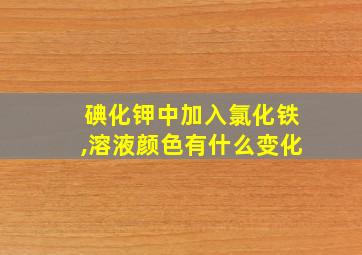 碘化钾中加入氯化铁,溶液颜色有什么变化